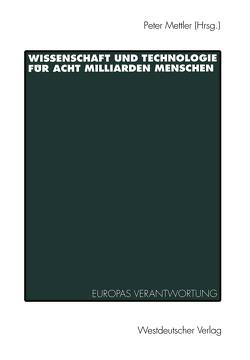 Peter Mettler (Hrsg.)

WISSENSCHAFT UND TECHNOLOGIE FÜR ACHT MILLIARDEN MENSCHEN

EUROPAS VERANTWORTUNG

Westdeutscher Verlag